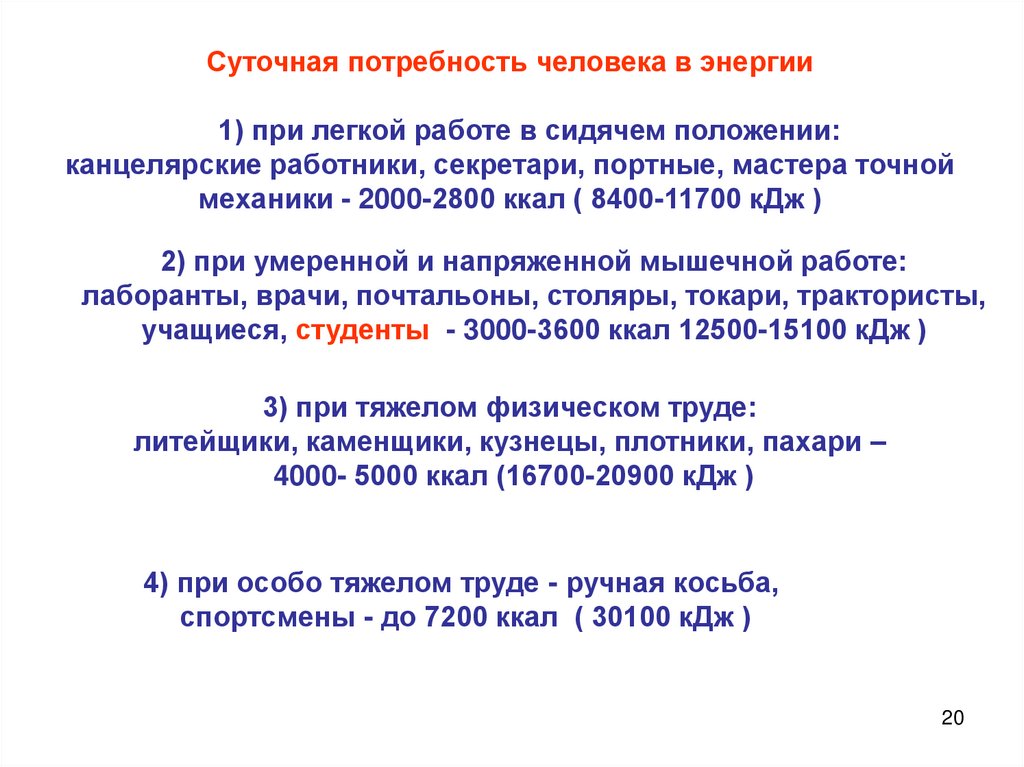 Суточная потребность человека в энергии

1) при легкой работе в сидячем положении: канцелярские работники, секретари, портные, мастера точной механики - 2000-2800 ккал ( 8400-11700 кДж )

2) при умеренной и напряженной мышечной работе: лаборанты, врачи, почтальоны, столяры, токари, трактористы, учащиеся, студенты - 3000-3600 ккал 12500-15100 кДж )

3) при тяжелом физическом труде: литейщики, каменщики, кузнецы, плотники, пахари – 4000- 5000 ккал (16700-20900 кДж )

4) при особо тяжелом труде - ручная косьба, спортсмены - до 7200 ккал ( 30100 кДж )

20